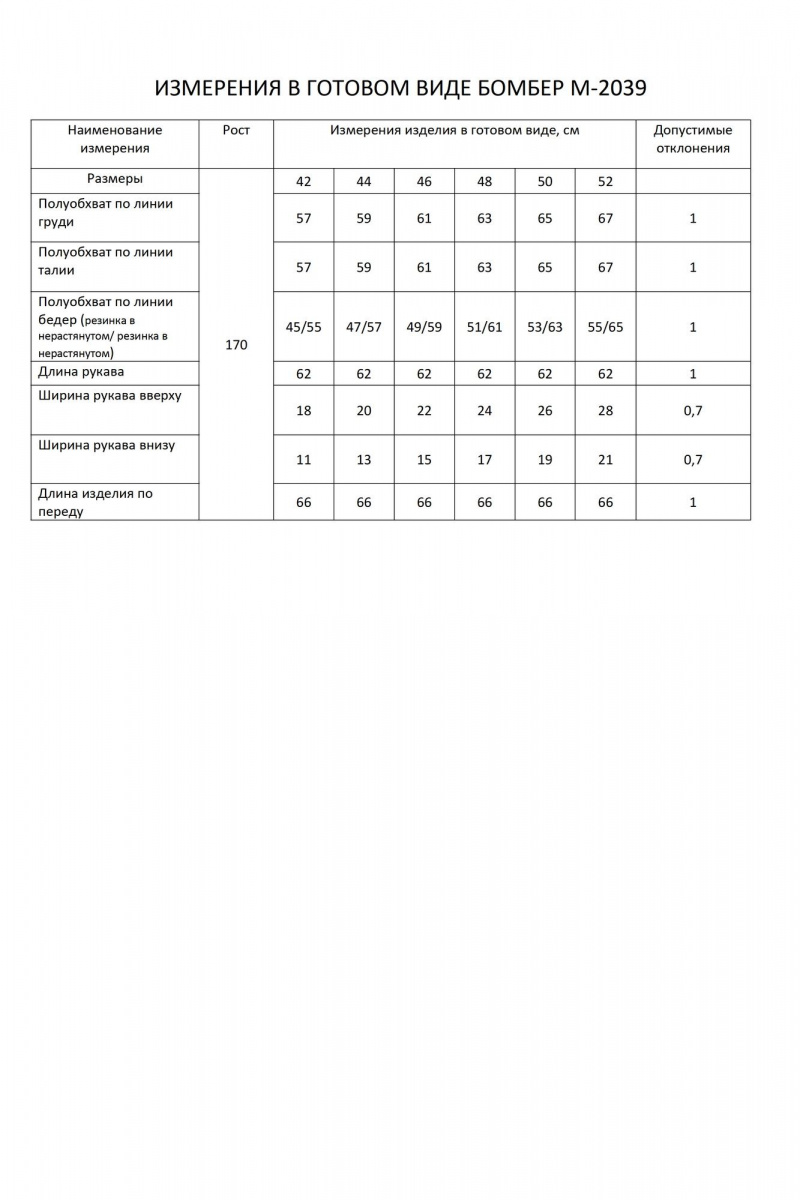 ИЗМЕРЕНИЯ В ГОТОВОМ ВИДЕ БОМБЕР М-2039

| Наименование измерения | Рост | Измерения изделия в готовом виде, см | | | | | | Допустимые отклонения |
|---|---|---|---|---|---|---|---|---|
| Размеры | 170 | 42 | 44 | 46 | 48 | 50 | 52 | |
| Полуобхват по линии груди | | 57 | 59 | 61 | 63 | 65 | 67 | 1 |
| Полуобхват по линии талии | | 57 | 59 | 61 | 63 | 65 | 67 | 1 |
| Полуобхват по линии бедер (резинка в нерастянутом/ резинка в нерастянутом) | | 45/55 | 47/57 | 49/59 | 51/61 | 53/63 | 55/65 | 1 |
| Длина рукава | | 62 | 62 | 62 | 62 | 62 | 62 | 1 |
| Ширина рукава вверху | | 18 | 20 | 22 | 24 | 26 | 28 | 0,7 |
| Ширина рукава внизу | | 11 | 13 | 15 | 17 | 19 | 21 | 0,7 |
| Длина изделия по переду | | 66 | 66 | 66 | 66 | 66 | 66 | 1 |